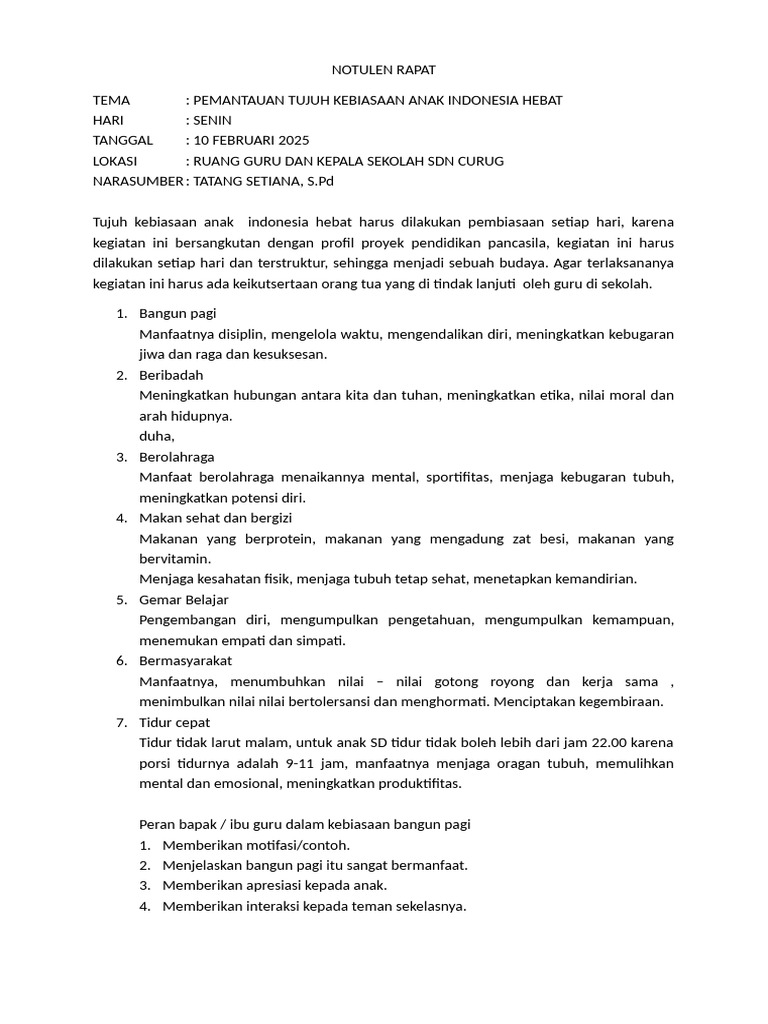 NOTULEN RAPAT

TEMA : PEMANTAUAN TUJUH KEBIASAAN ANAK INDONESIA HEBAT
HARI : SENIN
TANGGAL : 10 FEBRUARI 2025
LOKASI : RUANG GURU DAN KEPALA SEKOLAH SDN CURUG
NARASUMBER : TATANG SETIANA, S.Pd

Tujuh kebiasaan anak indonesia hebat harus dilakukan pembiasaan setiap hari, karena kegiatan ini bersangkutan dengan profil proyek pendidikan pancasila, kegiatan ini harus dilakukan setiap hari dan terstruktur, sehingga menjadi sebuah budaya. Agar terlaksananya kegiatan ini harus ada keikutsertaan orang tua yang di tindak lanjuti oleh guru di sekolah.

1. Bangun pagi
Manfaatnya disiplin, mengelola waktu, mengendalikan diri, meningkatkan kebugaran jiwa dan raga dan kesuksesan.
2. Beribadah
Meningkatkan hubungan antara kita dan tuhan, meningkatkan etika, nilai moral dan arah hidupnya.
duha,
3. Berolahraga
Manfaat berolahraga menaikannya mental, sportifitas, menjaga kebugaran tubuh, meningkatkan potensi diri.
4. Makan sehat dan bergizi
Makanan yang berprotein, makanan yang mengadung zat besi, makanan yang bervitamin.
Menjaga kesahatan fisik, menjaga tubuh tetap sehat, menetapkan kemandirian.
5. Gemar Belajar
Pengembangan diri, mengumpulkan pengetahuan, mengumpulkan kemampuan, menemukan empati dan simpati.
6. Bermasyarakat
Manfaatnya, menumbuhkan nilai – nilai gotong royong dan kerja sama , menimbulkan nilai nilai bertolersansi dan menghormati. Menciptakan kegembiraan.
7. Tidur cepat
Tidur tidak larut malam, untuk anak SD tidur tidak boleh lebih dari jam 22.00 karena porsi tidurnya adalah 9-11 jam, manfaatnya menjaga oragan tubuh, memulihkan mental dan emosional, meningkatkan produktifitas.

Peran bapak / ibu guru dalam kebiasaan bangun pagi
1. Memberikan motifasi/contoh.
2. Menjelaskan bangun pagi itu sangat bermanfaat.
3. Memberikan apresiasi kepada anak.
4. Memberikan interaksi kepada teman sekelasnya.